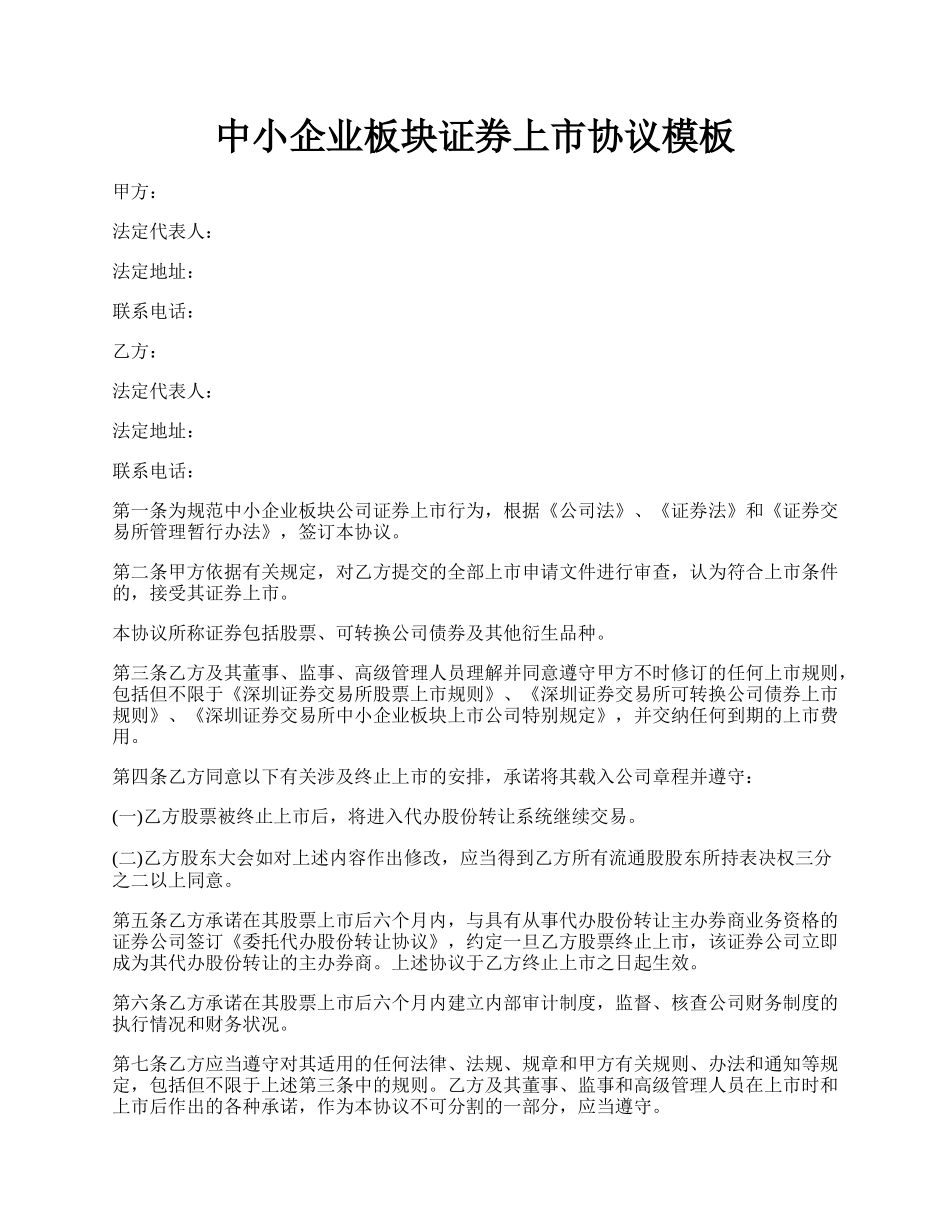 中小企业板块证券上市协议模板

甲方：

法定代表人：

法定地址：

联系电话：

乙方：

法定代表人：

法定地址：

联系电话：

第一条为规范中小企业板块公司证券上市行为，根据《公司法》、《证券法》和《证券交易所管理暂行办法》，签订本协议。

第二条甲方依据有关规定，对乙方提交的全部上市申请文件进行审查，认为符合上市条件的，接受其证券上市。

本协议所称证券包括股票、可转换公司债券及其他衍生品种。

第三条乙方及其董事、监事、高级管理人员理解并同意遵守甲方不时修订的任何上市规则，包括但不限于《深圳证券交易所股票上市规则》、《深圳证券交易所可转换公司债券上市规则》、《深圳证券交易所中小企业板块上市公司特别规定》，并交纳任何到期的上市费用。

第四条乙方同意以下有关涉及终止上市的安排，承诺将其载入公司章程并遵守：

(一)乙方股票被终止上市后，将进入代办股份转让系统继续交易。

(二)乙方股东大会如对上述内容作出修改，应当得到乙方所有流通股股东所持表决权三分之二以上同意。

第五条乙方承诺在其股票上市后六个月内，与具有从事代办股份转让主办券商业务资格的证券公司签订《委托代办股份转让协议》，约定一旦乙方股票终止上市，该证券公司立即成为其代办股份转让的主办券商。上述协议于乙方终止上市之日起生效。

第六条乙方承诺在其股票上市后六个月内建立内部审计制度，监督、核查公司财务制度的执行情况和财务状况。

第七条乙方应当遵守对其适用的任何法律、法规、规章和甲方有关规则、办法和通知等规定，包括但不限于上述第三条中的规则。乙方及其董事、监事和高级管理人员在上市时和上市后作出的各种承诺，作为本协议不可分割的一部分，应当遵守。